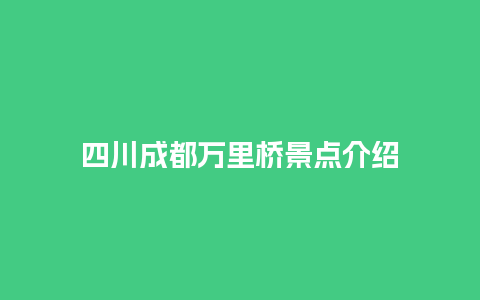 四川成都万里桥景点介绍